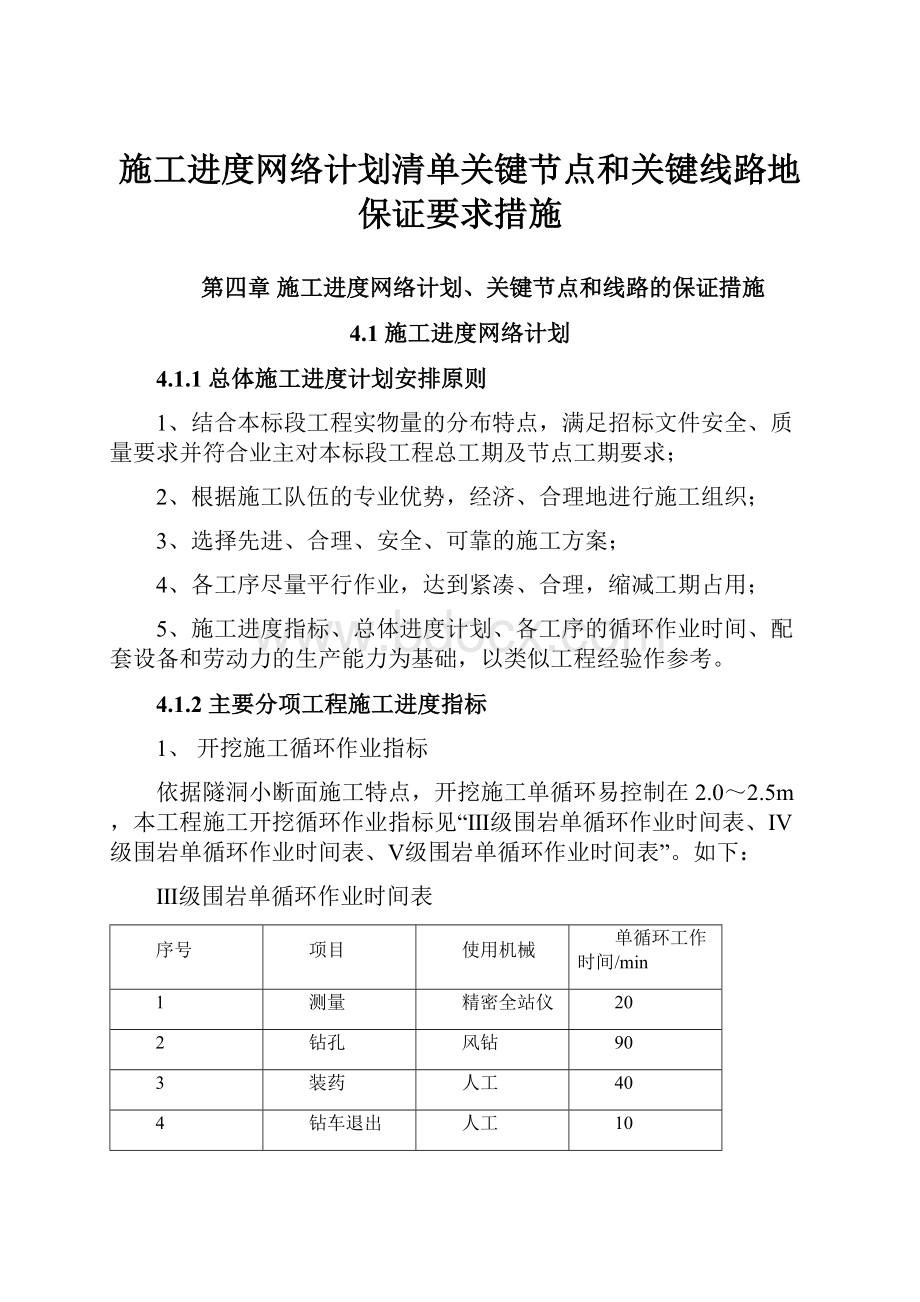 施工进度网络计划清单关键节点和关键线路地保证要求措施

第四章 施工进度网络计划、关键节点和线路的保证措施

4.1 施工进度网络计划

4.1.1 总体施工进度计划安排原则

1、结合本标段工程实物量的分布特点，满足招标文件安全、质量要求并符合业主对本标段工程总工期及节点工期要求；

2、根据施工队伍的专业优势，经济、合理地进行施工组织；

3、选择先进、合理、安全、可靠的施工方案；

4、各工序尽量平行作业，达到紧凑、合理，缩减工期占用；

5、施工进度指标、总体进度计划、各工序的循环作业时间、配套设备和劳动力的生产能力为基础，以类似工程经验作参考。

4.1.2 主要分项工程施工进度指标

1、 开挖施工循环作业指标

依据隧洞小断面施工特点，开挖施工单循环易控制在 2.0～2.5m，本工程施工开挖循环作业指标见“III级围岩单循环作业时间表、IV级围岩单循环作业时间表、V级围岩单循环作业时间表”。如下：

III级围岩单循环作业时间表

| 序号 | 项目 | 使用机械 | 单循环工作时间/min |
|---|---|---|---|
| 1 | 测量 | 精密全站仪 | 20 |
| 2 | 钻孔 | 风钻 | 90 |
| 3 | 装药 | 人工 | 40 |
| 4 | 钻车退出 | 人工 | 10 |